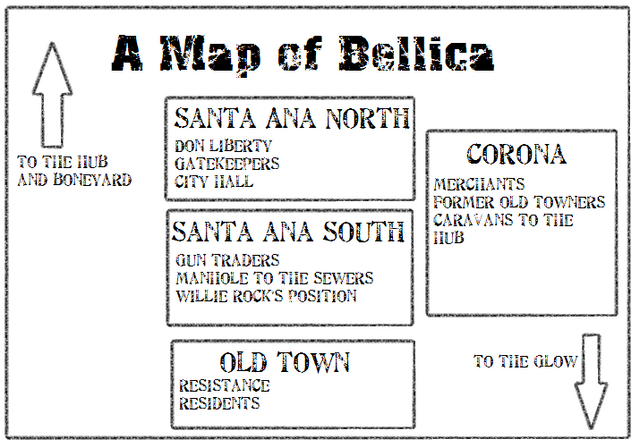 A Map of Bellica

TO THE HUB AND BONEYARD

SANTA ANA NORTH
DON LIBERTY
GATEKEEPERS
CITY HALL

SANTA ANA SOUTH
GUN TRADERS
MANHOLE TO THE SEWERS
WILLIE ROCK'S POSITION

OLD TOWN
RESISTANCE
RESIDENTS

CORONA
MERCHANTS
FORMER OLD TOWNERS
CARAVANS TO THE HUB

TO THE GLOW